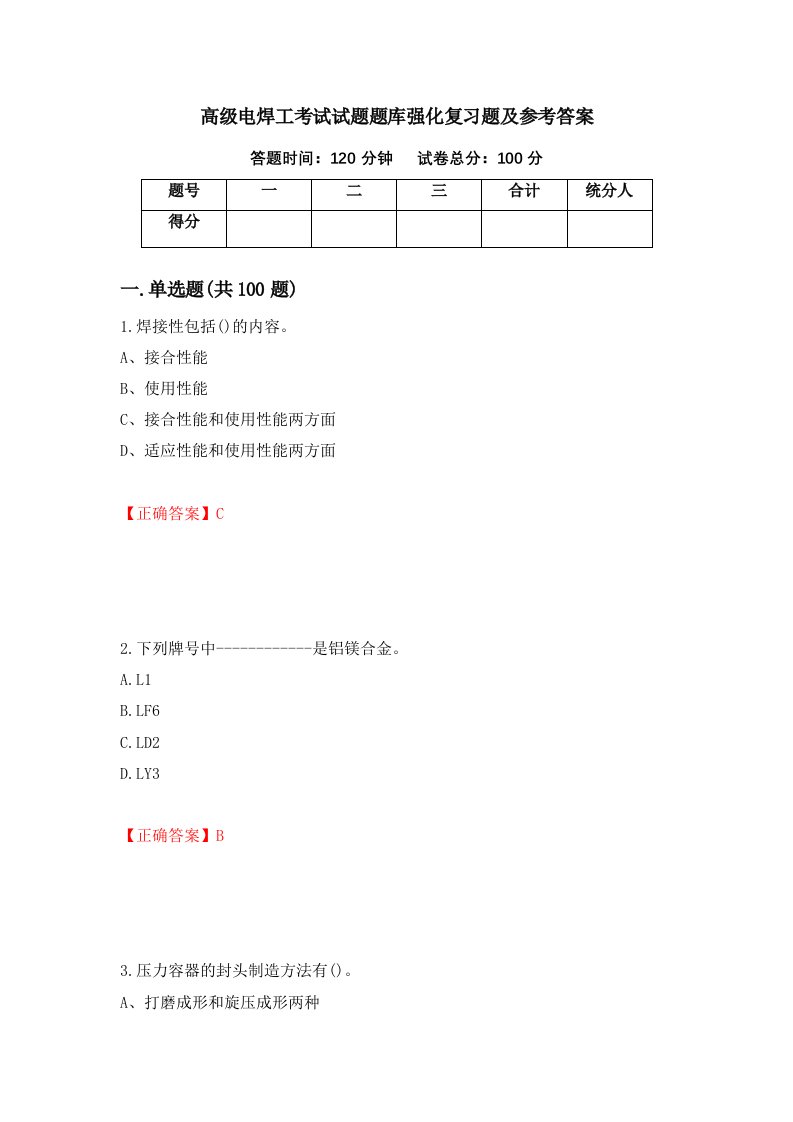 高级电焊工考试试题题库强化复习题及参考答案

答题时间：120 分钟　　试卷总分：100 分

| 题号 | 一 | 二 | 三 | 合计 | 统分人 |
|---|---|---|---|---|---|
| 得分 | | | | | |

一.单选题(共 100 题)

1.焊接性包括()的内容。

A、接合性能

B、使用性能

C、接合性能和使用性能两方面

D、适应性能和使用性能两方面

【正确答案】C

2.下列牌号中------------是铝镁合金。

A.L1

B.LF6

C.LD2

D.LY3

【正确答案】B

3.压力容器的封头制造方法有()。

A、打磨成形和旋压成形两种